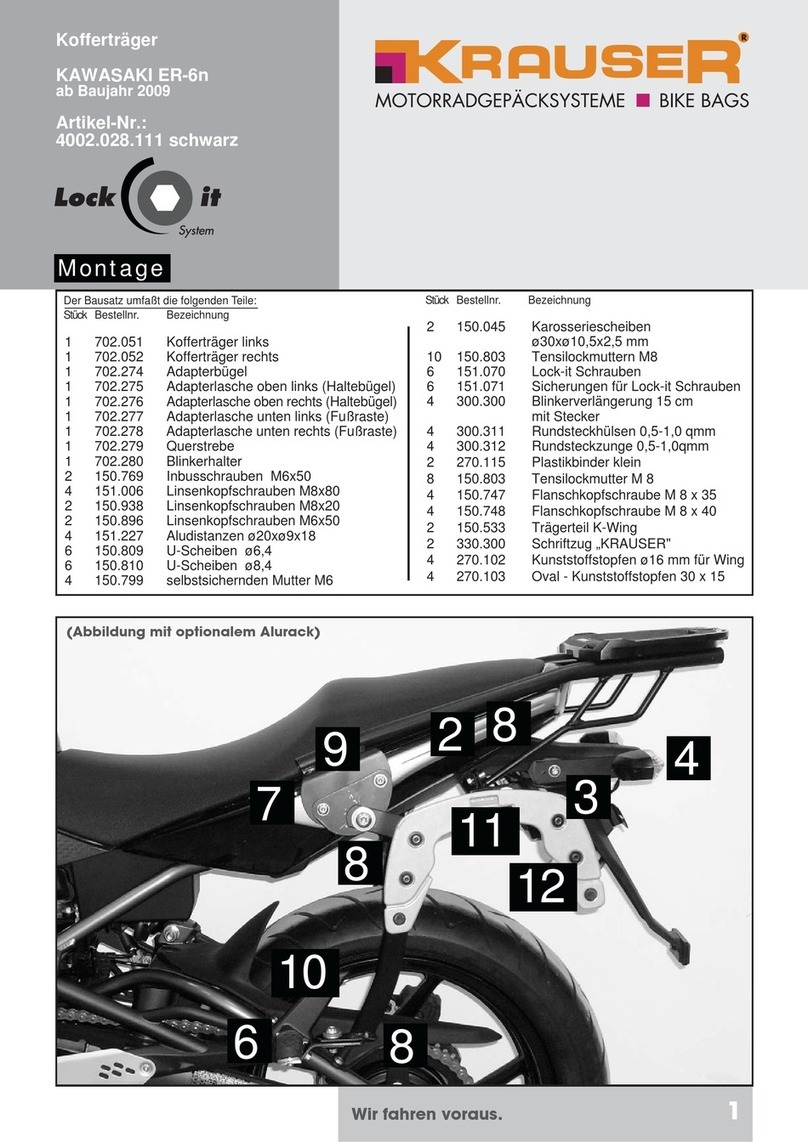 Kofferträger

KAWASAKI ER-6n
ab Baujahr 2009

Artikel-Nr.:
4002.028.111 schwarz

Lock it System

KRAUSER®
MOTORRADGEPÄCKSYSTEME ■ BIKE BAGS

Montage

Der Bausatz umfaßt die folgenden Teile:

| Stück | Bestellnr. | Bezeichnung |
|---|---|---|
| 1 | 702.051 | Kofferträger links |
| 1 | 702.052 | Kofferträger rechts |
| 1 | 702.274 | Adapterbügel |
| 1 | 702.275 | Adapterlasche oben links (Haltebügel) |
| 1 | 702.276 | Adapterlasche oben rechts (Haltebügel) |
| 1 | 702.277 | Adapterlasche unten links (Fußraste) |
| 1 | 702.278 | Adapterlasche unten rechts (Fußraste) |
| 1 | 702.279 | Querstrebe |
| 1 | 702.280 | Blinkerhalter |
| 2 | 150.769 | Inbusschrauben M6x50 |
| 4 | 151.006 | Linsenkopfschrauben M8x80 |
| 2 | 150.938 | Linsenkopfschrauben M8x20 |
| 2 | 150.896 | Linsenkopfschrauben M6x50 |
| 4 | 151.227 | Aludistanzen ø20xø9x18 |
| 6 | 150.809 | U-Scheiben ø6,4 |
| 6 | 150.810 | U-Scheiben ø8,4 |
| 4 | 150.799 | selbstsichernden Mutter M6 |

| Stück | Bestellnr. | Bezeichnung |
|---|---|---|
| 2 | 150.045 | Karosseriescheiben ø30xø10,5x2,5 mm |
| 10 | 150.803 | Tensilockmuttern M8 |
| 6 | 151.070 | Lock-it Schrauben |
| 6 | 151.071 | Sicherungen für Lock-it Schrauben |
| 4 | 300.300 | Blinkerverlängerung 15 cm mit Stecker |
| 4 | 300.311 | Rundsteckhülsen 0,5-1,0 qmm |
| 4 | 300.312 | Rundsteckzunge 0,5-1,0qmm |
| 2 | 270.115 | Plastikbinder klein |
| 8 | 150.803 | Tensilockmutter M 8 |
| 4 | 150.747 | Flanschkopfschraube M 8 x 35 |
| 4 | 150.748 | Flanschkopfschraube M 8 x 40 |
| 2 | 150.533 | Trägerteil K-Wing |
| 2 | 330.300 | Schriftzug „KRAUSER" |
| 4 | 270.102 | Kunststoffstopfen ø16 mm für Wing |
| 4 | 270.103 | Oval - Kunststoffstopfen 30 x 15 |

(Abbildung mit optionalem Alurack)

9 2 8 4 7 3 11 8 12 10 6 8

Wir fahren voraus.

1